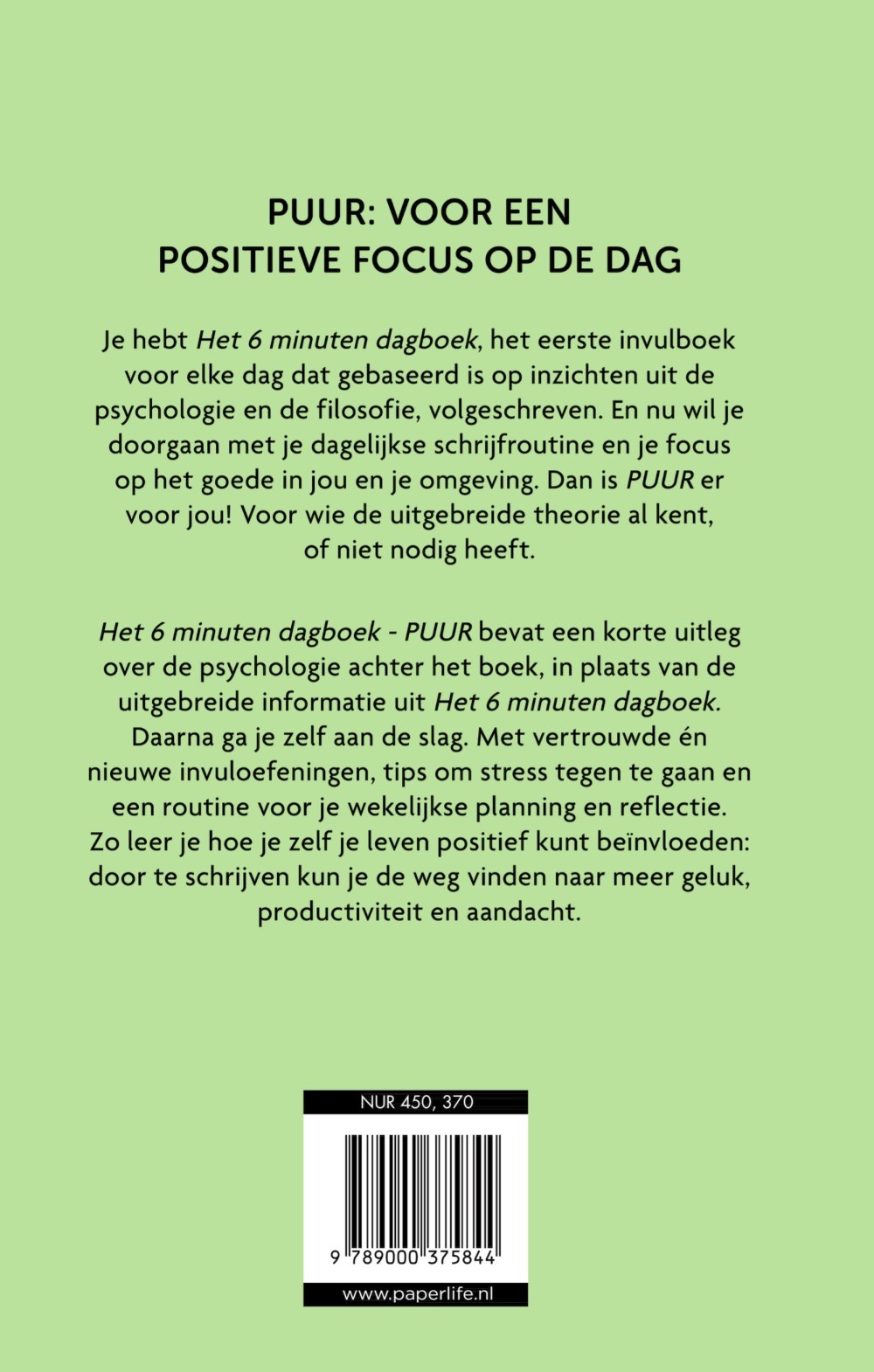 PUUR: VOOR EEN
POSITIEVE FOCUS OP DE DAG

Je hebt Het 6 minuten dagboek, het eerste invulboek voor elke dag dat gebaseerd is op inzichten uit de psychologie en de filosofie, volgeschreven. En nu wil je doorgaan met je dagelijkse schrijfroutine en je focus op het goede in jou en je omgeving. Dan is PUUR er voor jou! Voor wie de uitgebreide theorie al kent, of niet nodig heeft.

Het 6 minuten dagboek - PUUR bevat een korte uitleg over de psychologie achter het boek, in plaats van de uitgebreide informatie uit Het 6 minuten dagboek. Daarna ga je zelf aan de slag. Met vertrouwde én nieuwe invuloefeningen, tips om stress tegen te gaan en een routine voor je wekelijkse planning en reflectie. Zo leer je hoe je zelf je leven positief kunt beïnvloeden: door te schrijven kun je de weg vinden naar meer geluk, productiviteit en aandacht.

NUR 450, 370

9 789000 375844

www.paperlife.nl